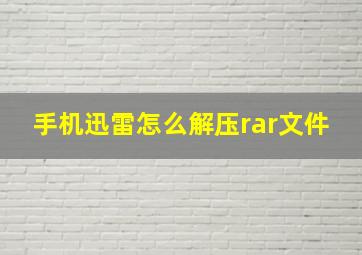 手机迅雷怎么解压rar文件